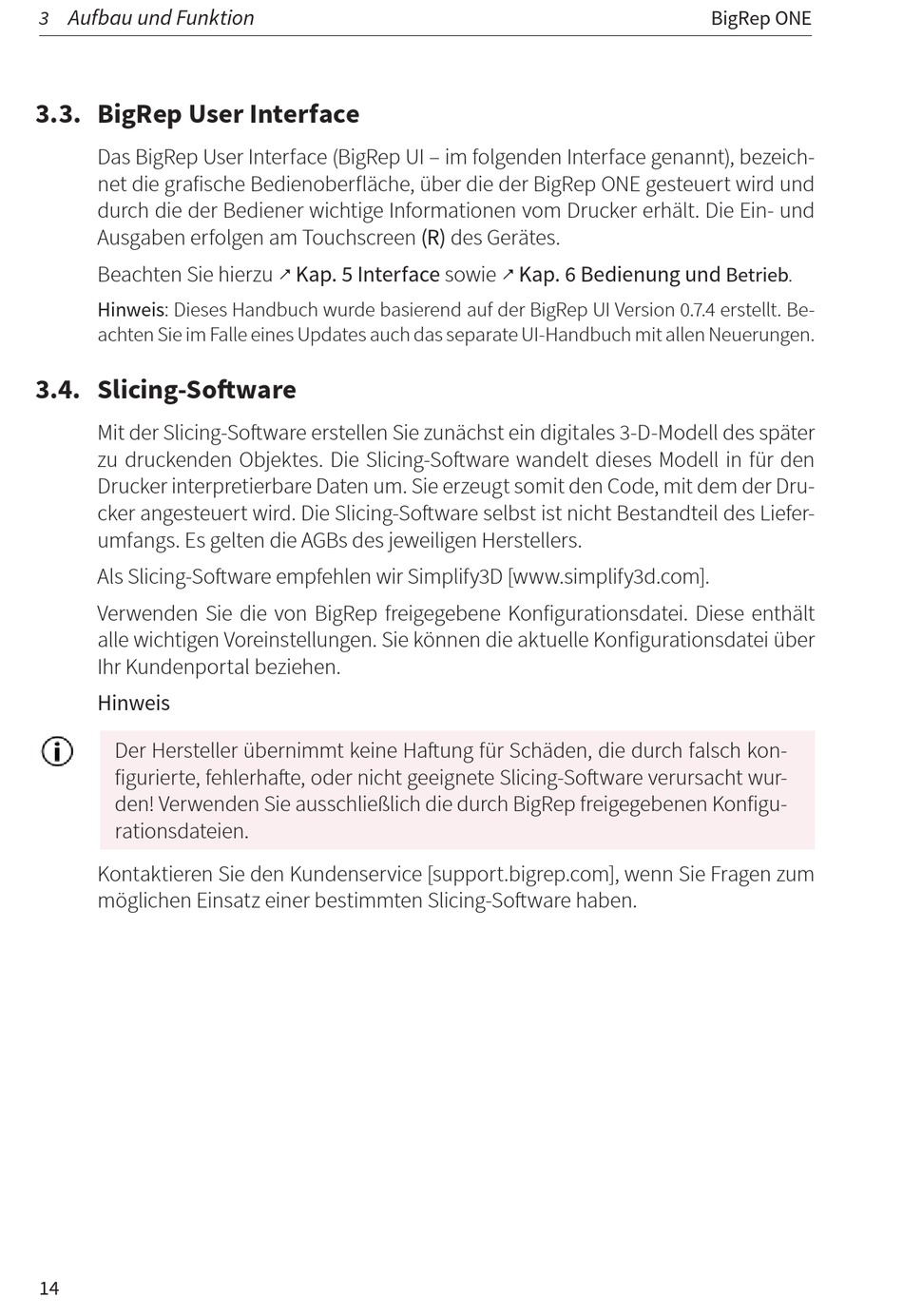 3 Aufbau und Funktion BigRep ONE

3.3. BigRep User Interface

Das BigRep User Interface (BigRep UI – im folgenden Interface genannt), bezeichnet die grafische Bedienoberfläche, über die der BigRep ONE gesteuert wird und durch die der Bediener wichtige Informationen vom Drucker erhält. Die Ein- und Ausgaben erfolgen am Touchscreen (R) des Gerätes.

Beachten Sie hierzu ↗ Kap. 5 Interface sowie ↗ Kap. 6 Bedienung und Betrieb.

Hinweis: Dieses Handbuch wurde basierend auf der BigRep UI Version 0.7.4 erstellt. Beachten Sie im Falle eines Updates auch das separate UI-Handbuch mit allen Neuerungen.

3.4. Slicing-Software

Mit der Slicing-Software erstellen Sie zunächst ein digitales 3-D-Modell des später zu druckenden Objektes. Die Slicing-Software wandelt dieses Modell in für den Drucker interpretierbare Daten um. Sie erzeugt somit den Code, mit dem der Drucker angesteuert wird. Die Slicing-Software selbst ist nicht Bestandteil des Lieferumfangs. Es gelten die AGBs des jeweiligen Herstellers.

Als Slicing-Software empfehlen wir Simplify3D [www.simplify3d.com].

Verwenden Sie die von BigRep freigegebene Konfigurationsdatei. Diese enthält alle wichtigen Voreinstellungen. Sie können die aktuelle Konfigurationsdatei über Ihr Kundenportal beziehen.

Hinweis

Der Hersteller übernimmt keine Haftung für Schäden, die durch falsch konfigurierte, fehlerhafte, oder nicht geeignete Slicing-Software verursacht wurden! Verwenden Sie ausschließlich die durch BigRep freigegebenen Konfigurationsdateien.

Kontaktieren Sie den Kundenservice [support.bigrep.com], wenn Sie Fragen zum möglichen Einsatz einer bestimmten Slicing-Software haben.

14